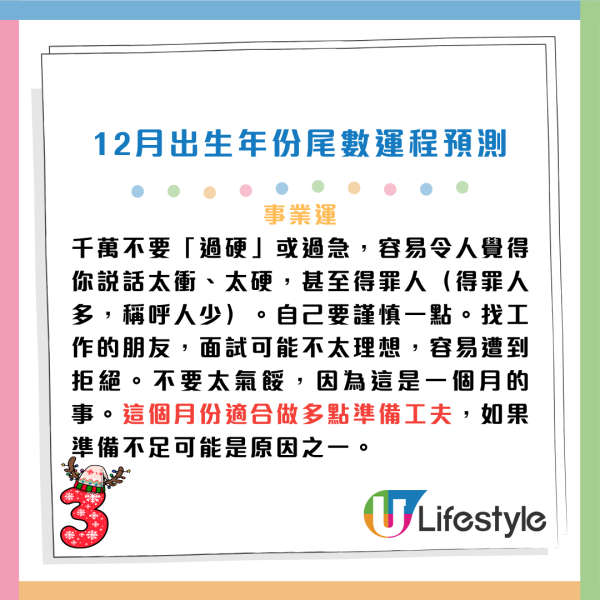 12月出生年份尾數運程預測

事業運

千萬不要「過硬」或過急，容易令人覺得你說話太衝、太硬，甚至得罪人（得罪人多，稱呼人少）。自己要謹慎一點。找工作的朋友，面試可能不太理想，容易遭到拒絕。不要太氣餒，因為這是一個月的事。這個月份適合做多點準備工夫，如果準備不足可能是原因之一。

3

U Lifestyle